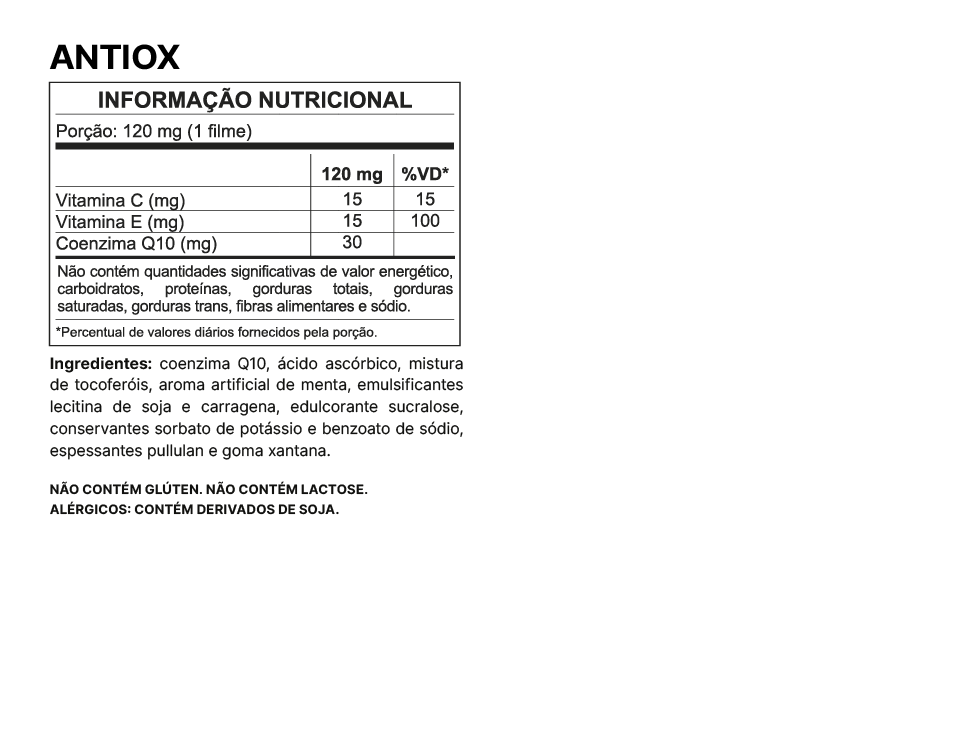 ANTIOX

INFORMAÇÃO NUTRICIONAL

Porção: 120 mg (1 filme)

| | 120 mg | %VD* |
|---|---|---|
| Vitamina C (mg) | 15 | 15 |
| Vitamina E (mg) | 15 | 100 |
| Coenzima Q10 (mg) | 30 | |

Não contém quantidades significativas de valor energético, carboidratos, proteínas, gorduras totais, gorduras saturadas, gorduras trans, fibras alimentares e sódio.

*Percentual de valores diários fornecidos pela porção.

Ingredientes: coenzima Q10, ácido ascórbico, mistura de tocoferóis, aroma artificial de menta, emulsificantes lecitina de soja e carragena, edulcorante sucralose, conservantes sorbato de potássio e benzoato de sódio, espessantes pullulan e goma xantana.

NÃO CONTÉM GLÚTEN. NÃO CONTÉM LACTOSE.
ALÉRGICOS: CONTÉM DERIVADOS DE SOJA.